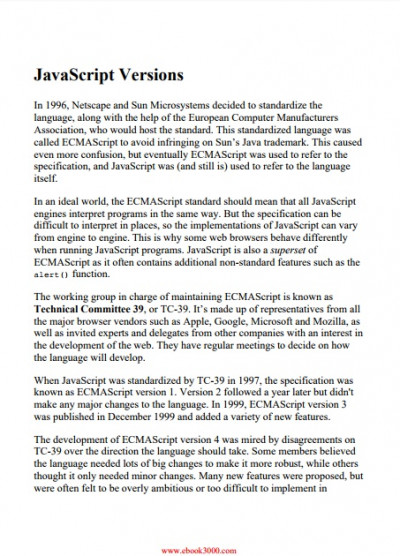 JavaScript Versions

In 1996, Netscape and Sun Microsystems decided to standardize the language, along with the help of the European Computer Manufacturers Association, who would host the standard. This standardized language was called ECMAScript to avoid infringing on Sun's Java trademark. This caused even more confusion, but eventually ECMAScript was used to refer to the specification, and JavaScript was (and still is) used to refer to the language itself.

In an ideal world, the ECMAScript standard should mean that all JavaScript engines interpret programs in the same way. But the specification can be difficult to interpret in places, so the implementations of JavaScript can vary from engine to engine. This is why some web browsers behave differently when running JavaScript programs. JavaScript is also a superset of ECMAScript as it often contains additional non-standard features such as the alert() function.

The working group in charge of maintaining ECMAScript is known as Technical Committee 39, or TC-39. It's made up of representatives from all the major browser vendors such as Apple, Google, Microsoft and Mozilla, as well as invited experts and delegates from other companies with an interest in the development of the web. They have regular meetings to decide on how the language will develop.

When JavaScript was standardized by TC-39 in 1997, the specification was known as ECMAScript version 1. Version 2 followed a year later but didn't make any major changes to the language. In 1999, ECMAScript version 3 was published in December 1999 and added a variety of new features.

The development of ECMAScript version 4 was mired by disagreements on TC-39 over the direction the language should take. Some members believed the language needed lots of big changes to make it more robust, while others thought it only needed minor changes. Many new features were proposed, but were often felt to be overly ambitious or too difficult to implement in

www.ebook3000.com